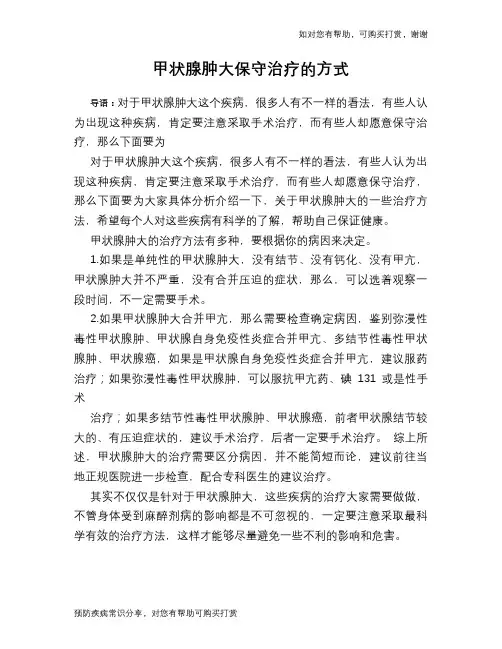 如对您有帮助，可购买打赏，谢谢

甲状腺肿大保守治疗的方式

导语：对于甲状腺肿大这个疾病，很多人有不一样的看法，有些人认为出现这种疾病，肯定要注意采取手术治疗，而有些人却愿意保守治疗，那么下面要为

对于甲状腺肿大这个疾病，很多人有不一样的看法，有些人认为出现这种疾病，肯定要注意采取手术治疗，而有些人却愿意保守治疗，那么下面要为大家具体分析介绍一下，关于甲状腺肿大的一些治疗方法，希望每个人对这些疾病有科学的了解，帮助自己保证健康。

甲状腺肿大的治疗方法有多种，要根据你的病因来决定。

1.如果是单纯性的甲状腺肿大，没有结节、没有钙化、没有甲亢，甲状腺肿大并不严重，没有合并压迫的症状，那么，可以选着观察一段时间，不一定需要手术。

2.如果甲状腺肿大合并甲亢，那么需要检查确定病因，鉴别弥漫性毒性甲状腺肿、甲状腺自身免疫性炎症合并甲亢、多结节性毒性甲状腺肿、甲状腺癌，如果是甲状腺自身免疫性炎症合并甲亢，建议服药治疗；如果弥漫性毒性甲状腺肿，可以服抗甲亢药、碘 131 或是性手术

治疗；如果多结节性毒性甲状腺肿、甲状腺癌，前者甲状腺结节较大的、有压迫症状的，建议手术治疗，后者一定要手术治疗。 综上所述，甲状腺肿大的治疗需要区分病因，并不能简短而论，建议前往当地正规医院进一步检查，配合专科医生的建议治疗。

其实不仅仅是针对于甲状腺肿大，这些疾病的治疗大家需要做做，不管身体受到麻醉剂病的影响都是不可忽视的，一定要注意采取最科学有效的治疗方法，这样才能够尽量避免一些不利的影响和危害。

预防疾病常识分享，对您有帮助可购买打赏